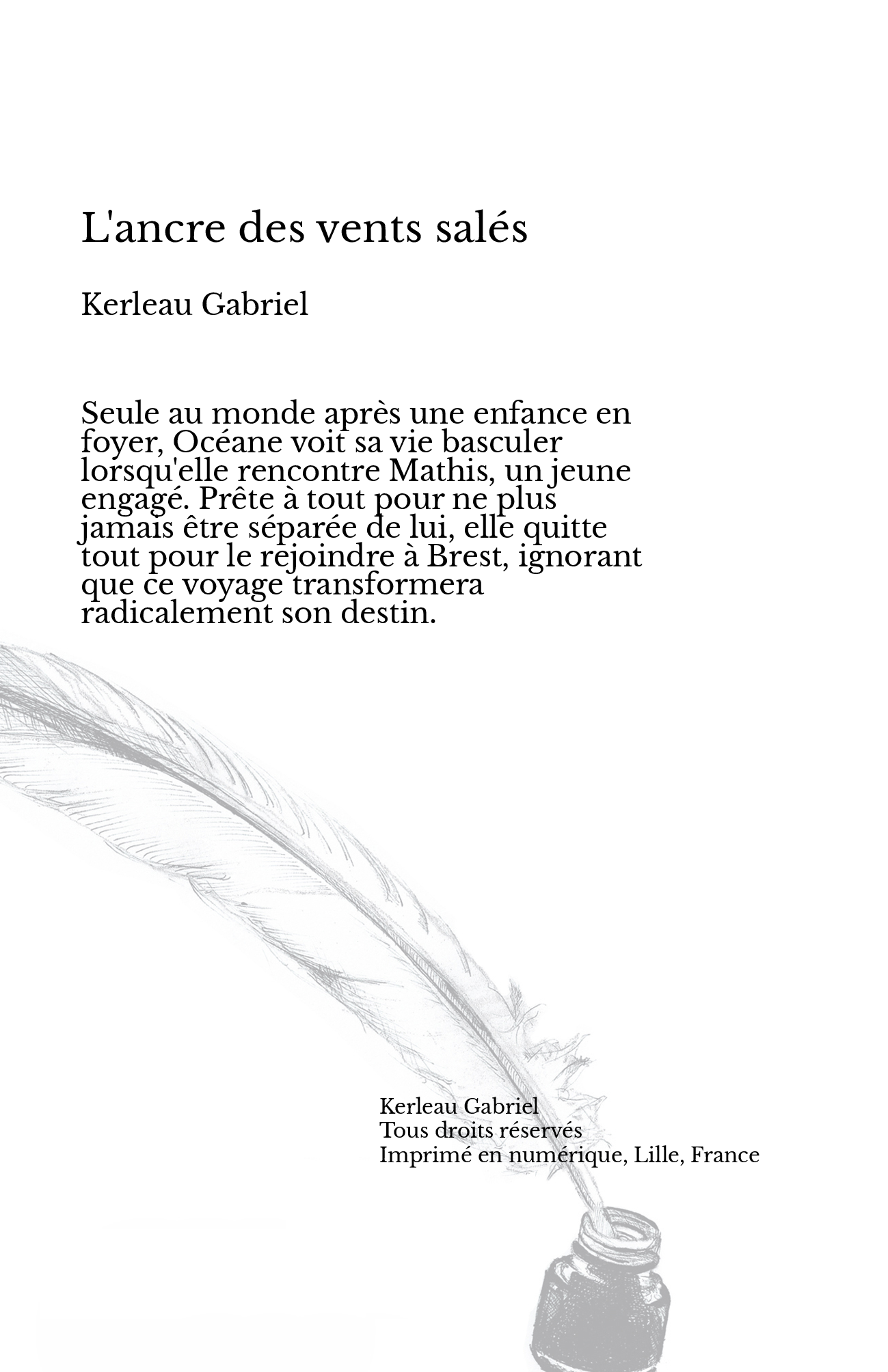 L'ancre des vents salés

Kerleau Gabriel

Seule au monde après une enfance en foyer, Océane voit sa vie basculer lorsqu'elle rencontre Mathis, un jeune engagé. Prête à tout pour ne plus jamais être séparée de lui, elle quitte tout pour le rejoindre à Brest, ignorant que ce voyage transformera radicalement son destin.

Kerleau Gabriel
Tous droits réservés
Imprimé en numérique, Lille, France